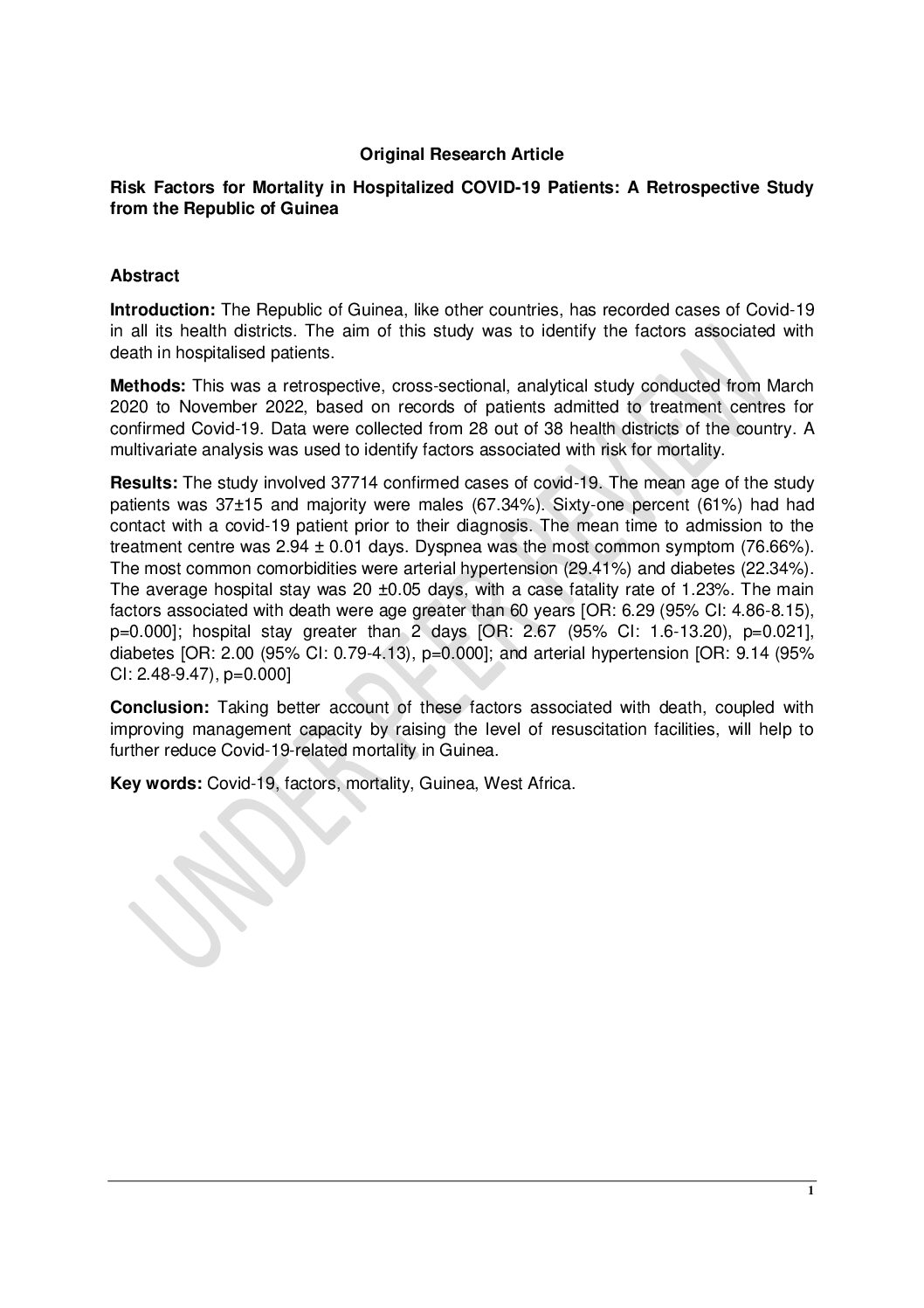 Original Research Article

Risk Factors for Mortality in Hospitalized COVID-19 Patients: A Retrospective Study from the Republic of Guinea

Abstract

Introduction: The Republic of Guinea, like other countries, has recorded cases of Covid-19 in all its health districts. The aim of this study was to identify the factors associated with death in hospitalised patients.

Methods: This was a retrospective, cross-sectional, analytical study conducted from March 2020 to November 2022, based on records of patients admitted to treatment centres for confirmed Covid-19. Data were collected from 28 out of 38 health districts of the country. A multivariate analysis was used to identify factors associated with risk for mortality.

Results: The study involved 37714 confirmed cases of covid-19. The mean age of the study patients was 37±15 and majority were males (67.34%). Sixty-one percent (61%) had had contact with a covid-19 patient prior to their diagnosis. The mean time to admission to the treatment centre was 2.94 ± 0.01 days. Dyspnea was the most common symptom (76.66%). The most common comorbidities were arterial hypertension (29.41%) and diabetes (22.34%). The average hospital stay was 20 ±0.05 days, with a case fatality rate of 1.23%. The main factors associated with death were age greater than 60 years [OR: 6.29 (95% CI: 4.86-8.15), p=0.000]; hospital stay greater than 2 days [OR: 2.67 (95% CI: 1.6-13.20), p=0.021], diabetes [OR: 2.00 (95% CI: 0.79-4.13), p=0.000]; and arterial hypertension [OR: 9.14 (95% CI: 2.48-9.47), p=0.000]

Conclusion: Taking better account of these factors associated with death, coupled with improving management capacity by raising the level of resuscitation facilities, will help to further reduce Covid-19-related mortality in Guinea.

Key words: Covid-19, factors, mortality, Guinea, West Africa.

UNDER PEER REVIEW

1